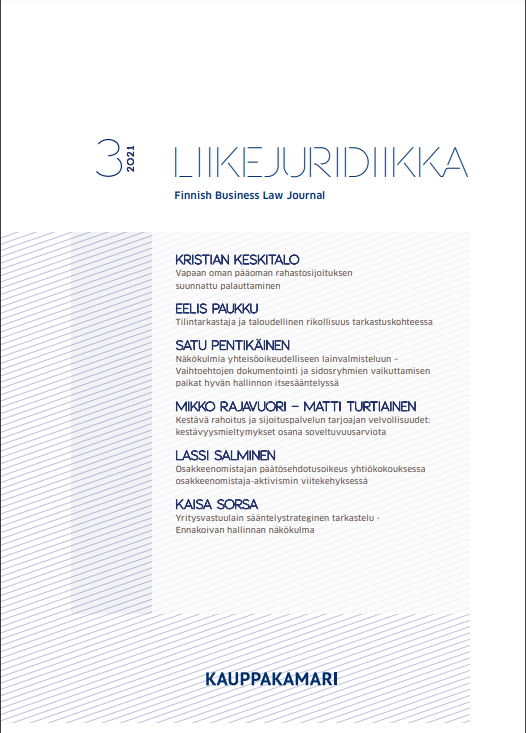 3 2021 LIIKEJURIDIIKKA
Finnish Business Law Journal

KRISTIAN KESKITALO
Vapaan oman pääoman rahastosijoituksen suunnattu palauttaminen

EELIS PAUKKU
Tilintarkastaja ja taloudellinen rikollisuus tarkastuskohteessa

SATU PENTIKÄINEN
Näkökulmia yhteisöoikeudelliseen lainvalmisteluun – Vaihtoehtojen dokumentointi ja sidosryhmien vaikuttamisen paikat hyvän hallinnon itsesääntelyssä

MIKKO RAJAVUORI – MATTI TURTIAINEN
Kestävä rahoitus ja sijoituspalvelun tarjoajan velvollisuudet: kestävyysmieltymykset osana soveltuvuusarviota

LASSI SALMINEN
Osakkeenomistajan päätösehdotusoikeus yhtiökokouksessa osakkeenomistaja-aktivismin viitekehyksessä

KAISA SORSA
Yritysvastuulain sääntelystrateginen tarkastelu - Ennakoivan hallinnan näkökulma

KAUPPAKAMARI